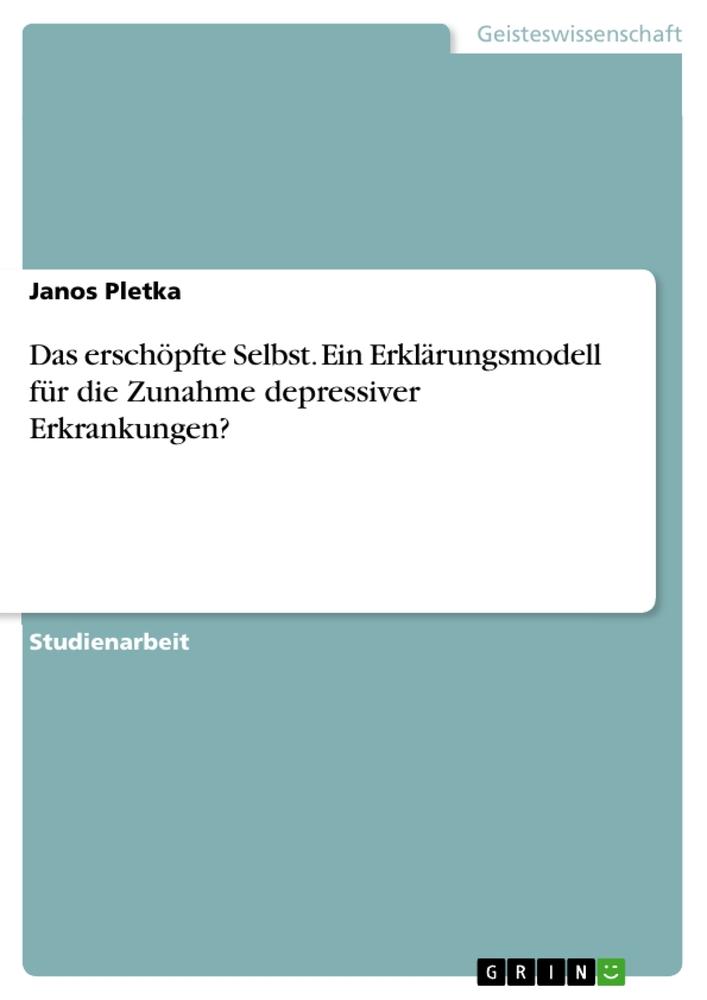 Geisteswissenschaft

Janos Pletka

Das erschöpfte Selbst. Ein Erklärungsmodell für die Zunahme depressiver Erkrankungen?

Studienarbeit

GRIN